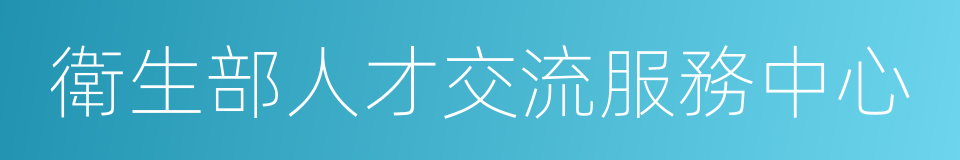 衛生部人才交流服務中心